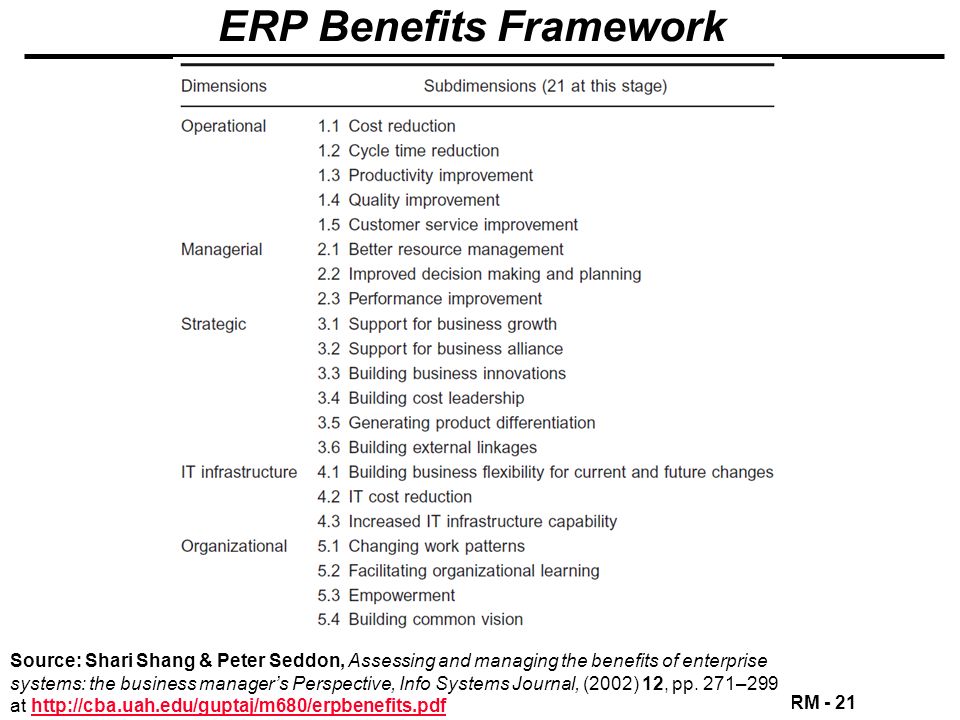 ERP Benefits Framework

| Dimensions | Subdimensions (21 at this stage) |
|---|---|
| Operational | 1.1 Cost reduction |
| | 1.2 Cycle time reduction |
| | 1.3 Productivity improvement |
| | 1.4 Quality improvement |
| | 1.5 Customer service improvement |
| Managerial | 2.1 Better resource management |
| | 2.2 Improved decision making and planning |
| | 2.3 Performance improvement |
| Strategic | 3.1 Support for business growth |
| | 3.2 Support for business alliance |
| | 3.3 Building business innovations |
| | 3.4 Building cost leadership |
| | 3.5 Generating product differentiation |
| | 3.6 Building external linkages |
| IT infrastructure | 4.1 Building business flexibility for current and future changes |
| | 4.2 IT cost reduction |
| | 4.3 Increased IT infrastructure capability |
| Organizational | 5.1 Changing work patterns |
| | 5.2 Facilitating organizational learning |
| | 5.3 Empowerment |
| | 5.4 Building common vision |

Source: Shari Shang & Peter Seddon, Assessing and managing the benefits of enterprise systems: the business manager's Perspective, Info Systems Journal, (2002) 12, pp. 271–299 at http://cba.uah.edu/guptaj/m680/erpbenefits.pdf

RM - 21